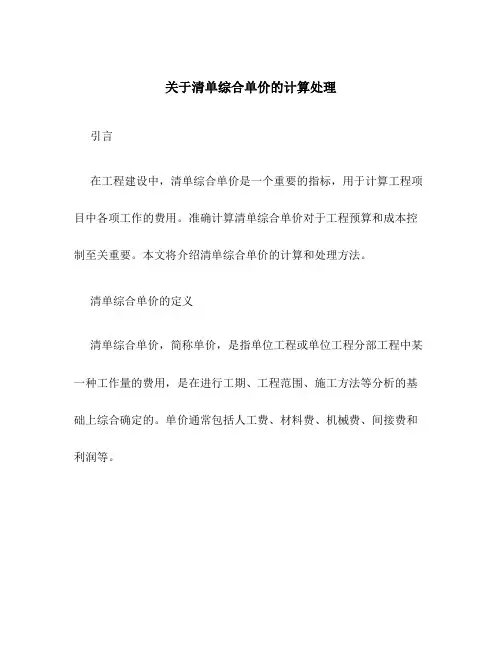 关于清单综合单价的计算处理

引言

在工程建设中，清单综合单价是一个重要的指标，用于计算工程项目中各项工作的费用。准确计算清单综合单价对于工程预算和成本控制至关重要。本文将介绍清单综合单价的计算和处理方法。

清单综合单价的定义

清单综合单价，简称单价，是指单位工程或单位工程分部工程中某一种工作量的费用，是在进行工期、工程范围、施工方法等分析的基础上综合确定的。单价通常包括人工费、材料费、机械费、间接费和利润等。